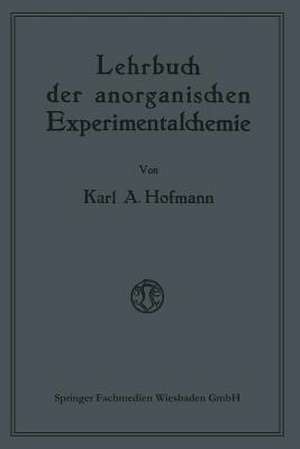 Lehrbuch der anorganischen Experimentalchemie

Von

Karl A. Hofmann

Springer Fachmedien Wiesbaden GmbH